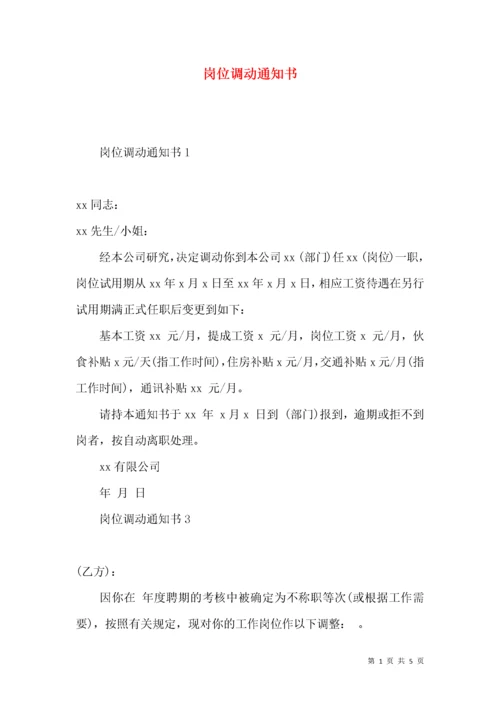 岗位调动通知书

岗位调动通知书 1

xx 同志：

xx 先生/小姐：

经本公司研究，决定调动你到本公司 xx（部门）任 xx（岗位）一职，岗位试用期从 xx 年 x 月 x 日至 xx 年 x 月 x 日，相应工资待遇在另行试用期满正式任职后变更到如下：

基本工资 xx 元/月，提成工资 x 元/月，岗位工资 x 元/月，伙食补贴 x 元/天（指工作时间），住房补贴 x 元/月，交通补贴 x 元/月（指工作时间），通讯补贴 xx 元/月。

请持本通知书于 xx 年 x 月 x 日到（部门）报到，逾期或拒不到岗者，按自动离职处理。

xx 有限公司

年 月 日

岗位调动通知书 3

（乙方）：

因你在 年度聘期的考核中被确定为不称职等次（或根据工作需要），按照有关规定，现对你的工作岗位作以下调整： 。

第 1 页 共 5 页